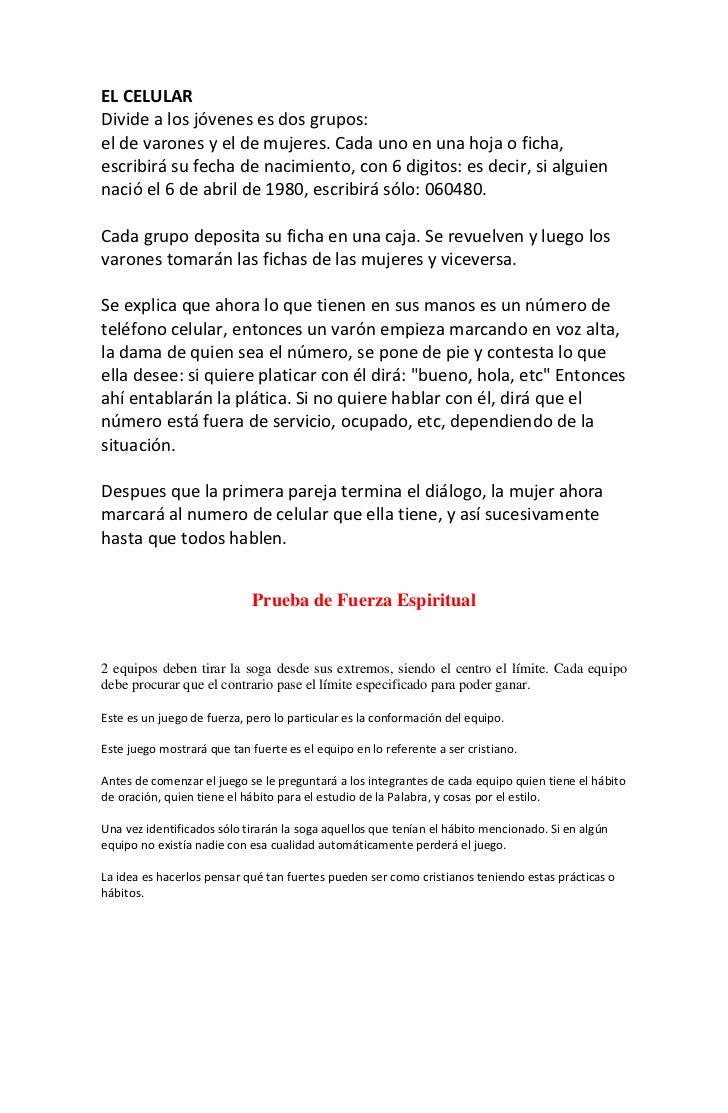 EL CELULAR
Divide a los jóvenes es dos grupos:
el de varones y el de mujeres. Cada uno en una hoja o ficha, escribirá su fecha de nacimiento, con 6 digitos: es decir, si alguien nació el 6 de abril de 1980, escribirá sólo: 060480.

Cada grupo deposita su ficha en una caja. Se revuelven y luego los varones tomarán las fichas de las mujeres y viceversa.

Se explica que ahora lo que tienen en sus manos es un número de teléfono celular, entonces un varón empieza marcando en voz alta, la dama de quien sea el número, se pone de pie y contesta lo que ella desee: si quiere platicar con él dirá: "bueno, hola, etc" Entonces ahí entablarán la plática. Si no quiere hablar con él, dirá que el número está fuera de servicio, ocupado, etc, dependiendo de la situación.

Despues que la primera pareja termina el diálogo, la mujer ahora marcará al numero de celular que ella tiene, y así sucesivamente hasta que todos hablen.

Prueba de Fuerza Espiritual

2 equipos deben tirar la soga desde sus extremos, siendo el centro el límite. Cada equipo debe procurar que el contrario pase el límite especificado para poder ganar.

Este es un juego de fuerza, pero lo particular es la conformación del equipo.

Este juego mostrará que tan fuerte es el equipo en lo referente a ser cristiano.

Antes de comenzar el juego se le preguntará a los integrantes de cada equipo quien tiene el hábito de oración, quien tiene el hábito para el estudio de la Palabra, y cosas por el estilo.

Una vez identificados sólo tirarán la soga aquellos que tenían el hábito mencionado. Si en algún equipo no existía nadie con esa cualidad automáticamente perderá el juego.

La idea es hacerlos pensar qué tan fuertes pueden ser como cristianos teniendo estas prácticas o hábitos.